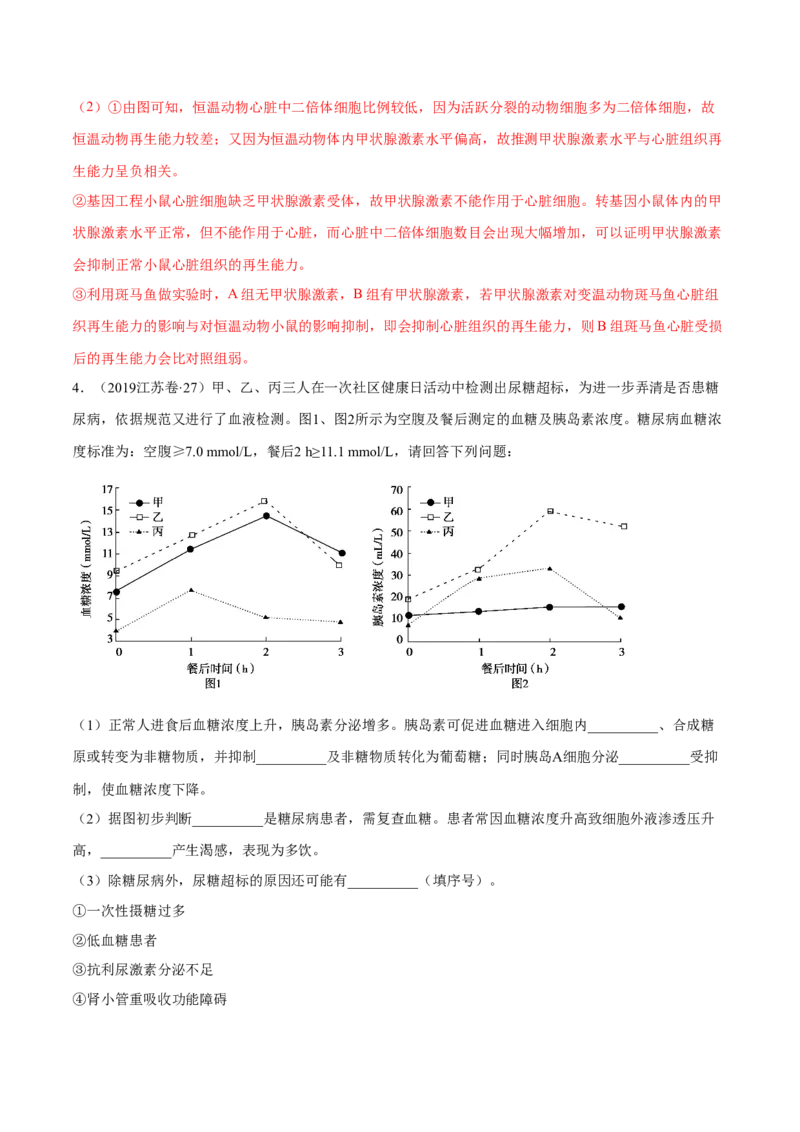 （2）①由图可知，恒温动物心脏中二倍体细胞比例较低，因为活跃分裂的动物细胞多为二倍体细胞，故恒温动物再生能力较差；又因为恒温动物体内甲状腺激素水平偏高，故推测甲状腺激素水平与心脏组织再生能力呈负相关。

②基因工程小鼠心脏细胞缺乏甲状腺激素受体，故甲状腺激素不能作用于心脏细胞。转基因小鼠体内的甲状腺激素水平正常，但不能作用于心脏，而心脏中二倍体细胞数目会出现大幅增加，可以证明甲状腺激素会抑制正常小鼠心脏组织的再生能力。

③利用斑马鱼做实验时，A组无甲状腺激素，B组有甲状腺激素，若甲状腺激素对变温动物斑马鱼心脏组织再生能力的影响与对恒温动物小鼠的影响抑制，即会抑制心脏组织的再生能力，则B组斑马鱼心脏受损后的再生能力会比对照组弱。

4．（2019江苏卷·27）甲、乙、丙三人在一次社区健康日活动中检测出尿糖超标，为进一步弄清是否患糖尿病，依据规范又进行了血液检测。图1、图2所示为空腹及餐后测定的血糖及胰岛素浓度。糖尿病血糖浓度标准为：空腹≥7.0 mmol/L，餐后2 h≥11.1 mmol/L，请回答下列问题：

血糖浓度（mmol/L）
17
15
13
11
9
7
5
3
甲
乙
丙
0
1
2
3
餐后时间（h）
图1

胰岛素浓度（mL/L）
70
60
50
40
30
20
10
0
甲
乙
丙
0
1
2
3
餐后时间（h）
图2

（1）正常人进食后血糖浓度上升，胰岛素分泌增多。胰岛素可促进血糖进入细胞内____、合成糖原或转变为非糖物质，并抑制____及非糖物质转化为葡萄糖；同时胰岛A细胞分泌____受抑制，使血糖浓度下降。

（2）据图初步判断____是糖尿病患者，需复查血糖。患者常因血糖浓度升高致细胞外液渗透压升高，____产生渴感，表现为多饮。

（3）除糖尿病外，尿糖超标的原因还可能有____（填序号）。

①一次性摄糖过多

②低血糖患者

③抗利尿激素分泌不足

④肾小管重吸收功能障碍